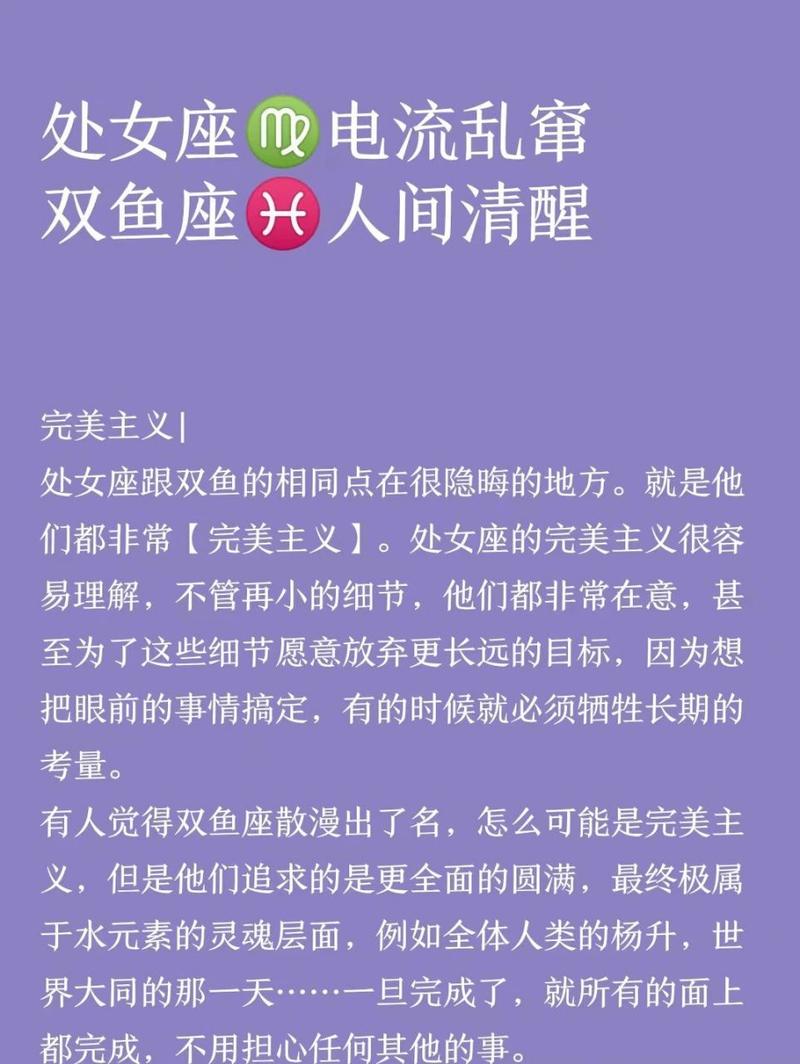 处女座♍电流乱窜
双鱼座♓人间清醒

完美主义|
处女座跟双鱼的相同点在很隐晦的地方。就是他们都非常【完美主义】。处女座的完美主义很容易理解，不管再小的细节，他们都非常在意，甚至为了这些细节愿意放弃更长远的目标，因为想把眼前的事情搞定，有的时候就必须牺牲长期的考量。
有人觉得双鱼座散漫出了名，怎么可能是完美主义，但是他们追求的是更全面的圆满，最终极属于水元素的灵魂层面，例如全体人类的杨升，世界大同的那一天……一旦完成了，就所有的面上都完成，不用担心任何其他的事。